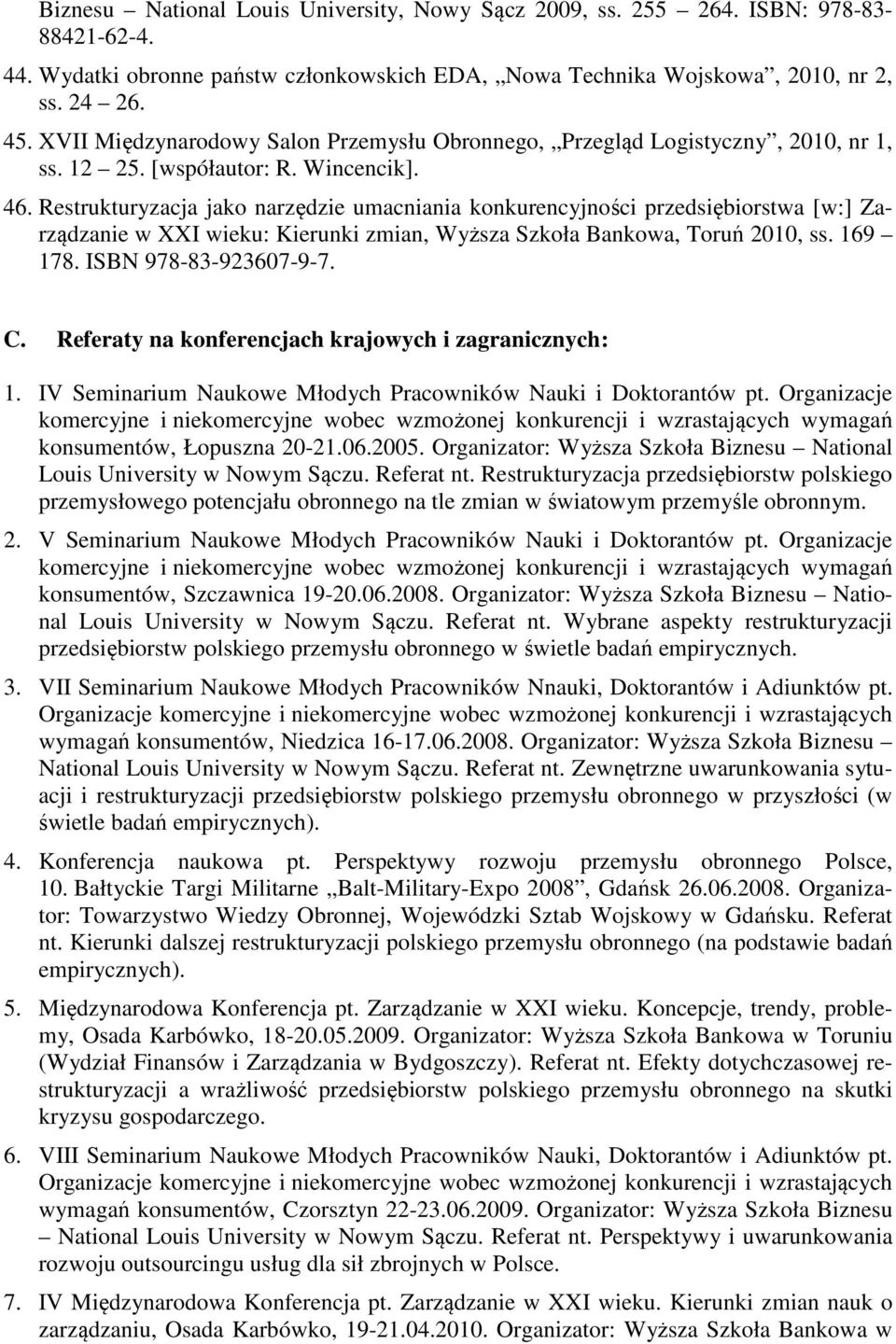 Biznesu – National Louis University, Nowy Sącz 2009, ss. 255 264. ISBN: 978-83-88421-62-4.

44. Wydatki obronne państw członkowskich EDA, „Nowa Technika Wojskowa”, 2010, nr 2, ss. 24 26.

45. XVII Międzynarodowy Salon Przemysłu Obronnego, „Przegląd Logistyczny”, 2010, nr 1, ss. 12 25. [współautor: R. Wincencik].

46. Restrukturyzacja jako narzędzie umacniania konkurencyjności przedsiębiorstwa [w:] Zarządzanie w XXI wieku: Kierunki zmian, Wyższa Szkoła Bankowa, Toruń 2010, ss. 169 178. ISBN 978-83-923607-9-7.

C. Referaty na konferencjach krajowych i zagranicznych:

1. IV Seminarium Naukowe Młodych Pracowników Nauki i Doktorantów pt. Organizacje komercyjne i niekomercyjne wobec wzmożonej konkurencji i wzrastających wymagań konsumentów, Łopuszna 20-21.06.2005. Organizator: Wyższa Szkoła Biznesu – National Louis University w Nowym Sączu. Referat nt. Restrukturyzacja przedsiębiorstw polskiego przemysłowego potencjału obronnego na tle zmian w światowym przemyśle obronnym.

2. V Seminarium Naukowe Młodych Pracowników Nauki i Doktorantów pt. Organizacje komercyjne i niekomercyjne wobec wzmożonej konkurencji i wzrastających wymagań konsumentów, Szczawnica 19-20.06.2008. Organizator: Wyższa Szkoła Biznesu – National Louis University w Nowym Sączu. Referat nt. Wybrane aspekty restrukturyzacji przedsiębiorstw polskiego przemysłu obronnego w świetle badań empirycznych.

3. VII Seminarium Naukowe Młodych Pracowników Nnauki, Doktorantów i Adiunktów pt. Organizacje komercyjne i niekomercyjne wobec wzmożonej konkurencji i wzrastających wymagań konsumentów, Niedzica 16-17.06.2008. Organizator: Wyższa Szkoła Biznesu – National Louis University w Nowym Sączu. Referat nt. Zewnętrzne uwarunkowania sytuacji i restrukturyzacji przedsiębiorstw polskiego przemysłu obronnego w przyszłości (w świetle badań empirycznych).

4. Konferencja naukowa pt. Perspektywy rozwoju przemysłu obronnego Polsce, 10. Bałtyckie Targi Militarne „Balt-Military-Expo 2008”, Gdańsk 26.06.2008. Organizator: Towarzystwo Wiedzy Obronnej, Wojewódzki Sztab Wojskowy w Gdańsku. Referat nt. Kierunki dalszej restrukturyzacji polskiego przemysłu obronnego (na podstawie badań empirycznych).

5. Międzynarodowa Konferencja pt. Zarządzanie w XXI wieku. Koncepcje, trendy, problemy, Osada Karbówko, 18-20.05.2009. Organizator: Wyższa Szkoła Bankowa w Toruniu (Wydział Finansów i Zarządzania w Bydgoszczy). Referat nt. Efekty dotychczasowej restrukturyzacji a wrażliwość przedsiębiorstw polskiego przemysłu obronnego na skutki kryzysu gospodarczego.

6. VIII Seminarium Naukowe Młodych Pracowników Nauki, Doktorantów i Adiunktów pt. Organizacje komercyjne i niekomercyjne wobec wzmożonej konkurencji i wzrastających wymagań konsumentów, Czorsztyn 22-23.06.2009. Organizator: Wyższa Szkoła Biznesu – National Louis University w Nowym Sączu. Referat nt. Perspektywy i uwarunkowania rozwoju outsourcingu usług dla sił zbrojnych w Polsce.

7. IV Międzynarodowa Konferencja pt. Zarządzanie w XXI wieku. Kierunki zmian nauk o zarządzaniu, Osada Karbówko, 19-21.04.2010. Organizator: Wyższa Szkoła Bankowa w